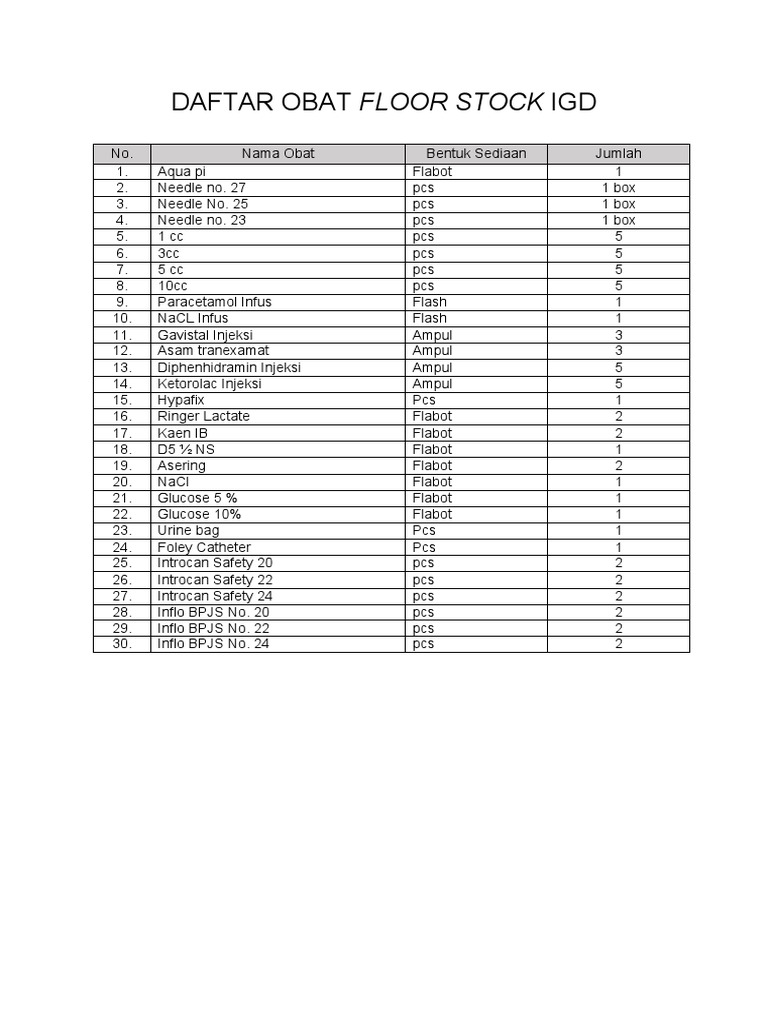 DAFTAR OBAT FLOOR STOCK IGD

| No. | Nama Obat | Bentuk Sediaan | Jumlah |
|---|---|---|---|
| 1. | Aqua pi | Flabot | 1 |
| 2. | Needle no. 27 | pcs | 1 box |
| 3. | Needle No. 25 | pcs | 1 box |
| 4. | Needle no. 23 | pcs | 1 box |
| 5. | 1 cc | pcs | 5 |
| 6. | 3cc | pcs | 5 |
| 7. | 5 cc | pcs | 5 |
| 8. | 10cc | pcs | 5 |
| 9. | Paracetamol Infus | Flash | 1 |
| 10. | NaCL Infus | Flash | 1 |
| 11. | Gavistal Injeksi | Ampul | 3 |
| 12. | Asam tranexamat | Ampul | 3 |
| 13. | Diphenhidramin Injeksi | Ampul | 5 |
| 14. | Ketorolac Injeksi | Ampul | 5 |
| 15. | Hypafix | Pcs | 1 |
| 16. | Ringer Lactate | Flabot | 2 |
| 17. | Kaen IB | Flabot | 2 |
| 18. | D5 ½ NS | Flabot | 1 |
| 19. | Asering | Flabot | 2 |
| 20. | NaCl | Flabot | 1 |
| 21. | Glucose 5 % | Flabot | 1 |
| 22. | Glucose 10% | Flabot | 1 |
| 23. | Urine bag | Pcs | 1 |
| 24. | Foley Catheter | Pcs | 1 |
| 25. | Introcan Safety 20 | pcs | 2 |
| 26. | Introcan Safety 22 | pcs | 2 |
| 27. | Introcan Safety 24 | pcs | 2 |
| 28. | Inflo BPJS No. 20 | pcs | 2 |
| 29. | Inflo BPJS No. 22 | pcs | 2 |
| 30. | Inflo BPJS No. 24 | pcs | 2 |